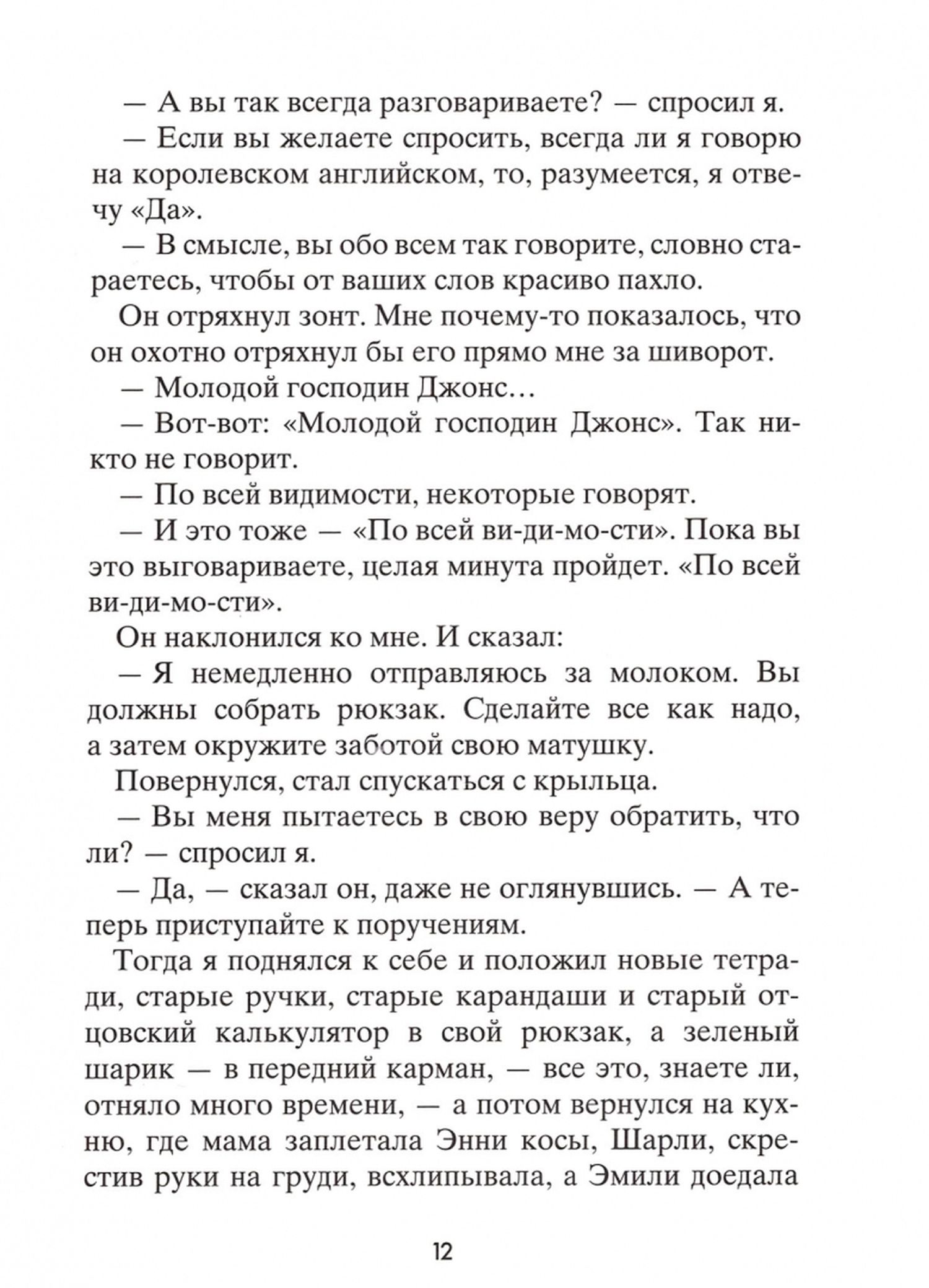 — А вы так всегда разговариваете? — спросил я.

— Если вы желаете спросить, всегда ли я говорю на королевском английском, то, разумеется, я отвечу «Да».

— В смысле, вы обо всем так говорите, словно стараетесь, чтобы от ваших слов красиво пахло.

Он отряхнул зонт. Мне почему-то показалось, что он охотно отряхнул бы его прямо мне за шиворот.

— Молодой господин Джонс…

— Вот-вот: «Молодой господин Джонс». Так никто не говорит.

— По всей видимости, некоторые говорят.

— И это тоже — «По всей ви-ди-мо-сти». Пока вы это выговариваете, целая минута пройдет. «По всей ви-ди-мо-сти».

Он наклонился ко мне. И сказал:

— Я немедленно отправляюсь за молоком. Вы должны собрать рюкзак. Сделайте все как надо, а затем окружите заботой свою матушку.

Повернулся, стал спускаться с крыльца.

— Вы меня пытаетесь в свою веру обратить, что ли? — спросил я.

— Да, — сказал он, даже не оглянувшись. — А теперь приступайте к поручениям.

Тогда я поднялся к себе и положил новые тетради, старые ручки, старые карандаши и старый отцовский калькулятор в свой рюкзак, а зеленый шарик — в передний карман, — все это, знаете ли, отняло много времени, — а потом вернулся на кухню, где мама заплетала Энни косы, Шарли, скрестив руки на груди, всхлипывала, а Эмили доедала

12